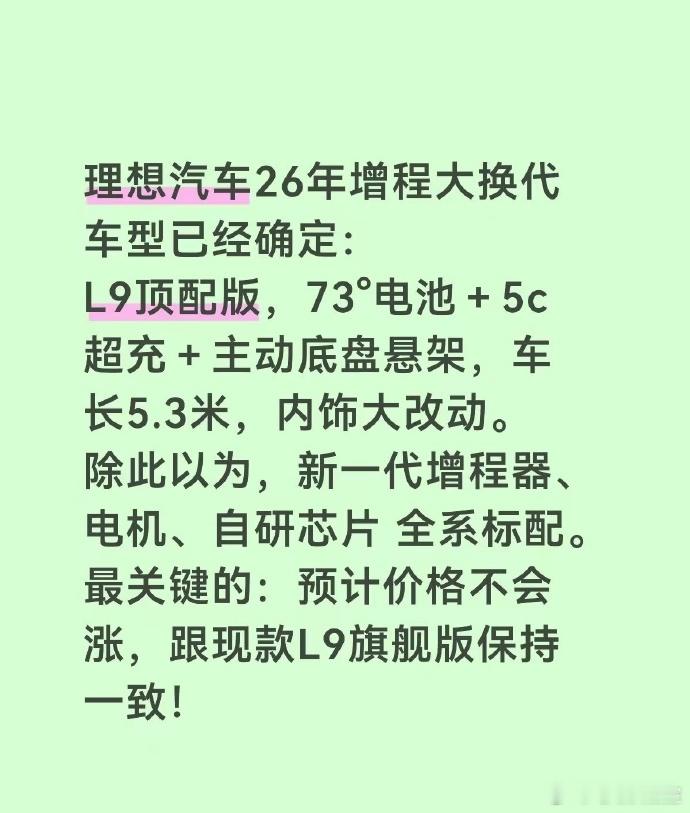 理想汽车26年增程大换代车型已经确定:
L9顶配版，73°电池 + 5c超充 + 主动底盘悬架，车长5.3米，内饰大改动。
除此以为，新一代增程器、电机、自研芯片 全系标配。
最关键的：预计价格不会涨，跟现款L9旗舰版保持一致！